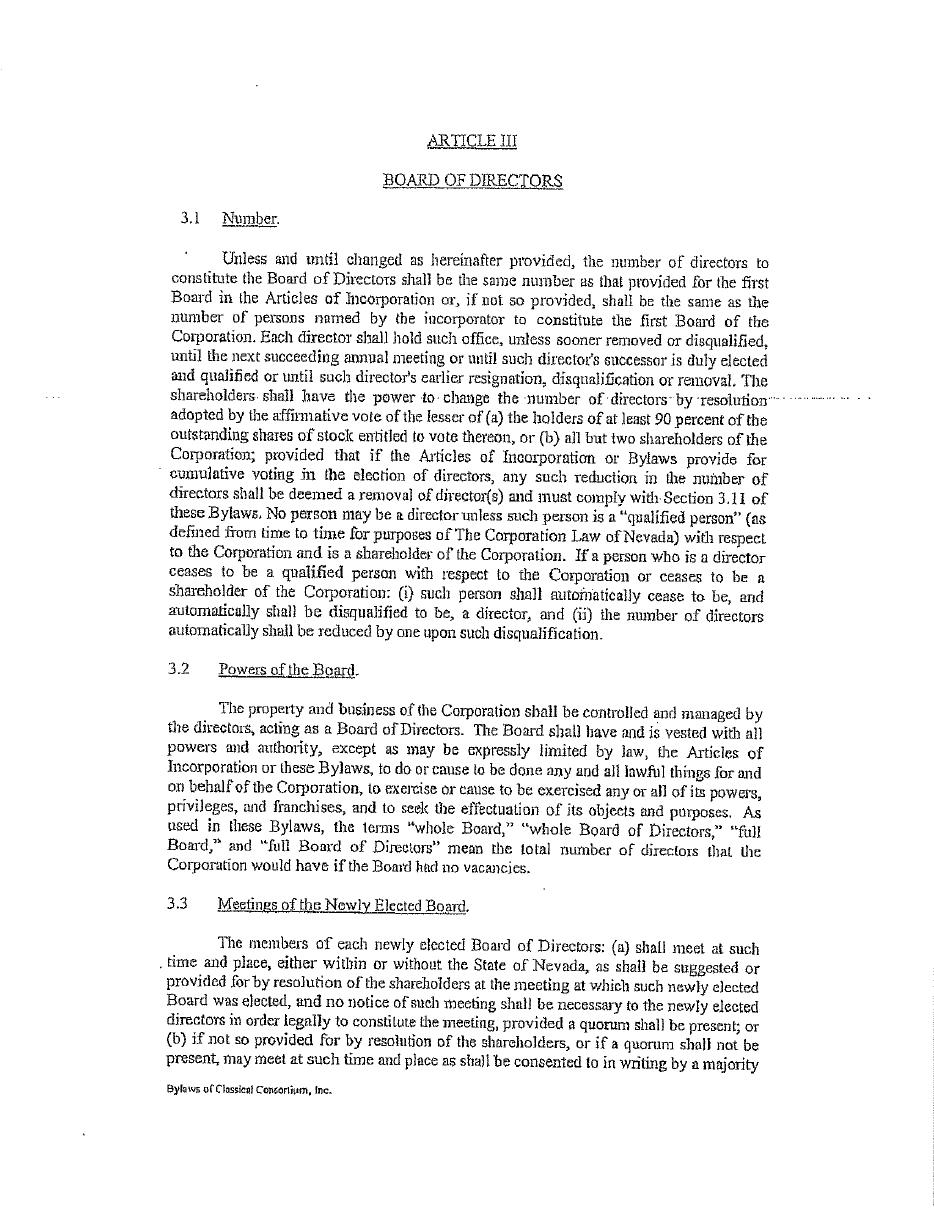 ARTICLE III

BOARD OF DIRECTORS

3.1 Number.

Unless and until changed as hereinafter provided, the number of directors to constitute the Board of Directors shall be the same number as that provided for the first Board in the Articles of Incorporation or, if not so provided, shall be the same as the number of persons named by the incorporator to constitute the first Board of the Corporation. Each director shall hold such office, unless sooner removed or disqualified, until the next succeeding annual meeting or until such director's successor is duly elected and qualified or until such director's earlier resignation, disqualification or removal. The shareholders shall have the power to change the number of directors by resolution adopted by the affirmative vote of the lesser of (a) the holders of at least 90 percent of the outstanding shares of stock entitled to vote thereon, or (b) all but two shareholders of the Corporation; provided that if the Articles of Incorporation or Bylaws provide for cumulative voting in the election of directors, any such reduction in the number of directors shall be deemed a removal of director(s) and must comply with Section 3.11 of these Bylaws. No person may be a director unless such person is a "qualified person" (as defined from time to time for purposes of The Corporation Law of Nevada) with respect to the Corporation and is a shareholder of the Corporation. If a person who is a director ceases to be a qualified person with respect to the Corporation or ceases to be a shareholder of the Corporation: (i) such person shall automatically cease to be, and automatically shall be disqualified to be, a director, and (ii) the number of directors automatically shall be reduced by one upon such disqualification.

3.2 Powers of the Board.

The property and business of the Corporation shall be controlled and managed by the directors, acting as a Board of Directors. The Board shall have and is vested with all powers and authority, except as may be expressly limited by law, the Articles of Incorporation or these Bylaws, to do or cause to be done any and all lawful things for and on behalf of the Corporation, to exercise or cause to be exercised any or all of its powers, privileges, and franchises, and to seek the effectuation of its objects and purposes. As used in these Bylaws, the terms "whole Board," "whole Board of Directors," "full Board," and "full Board of Directors" mean the total number of directors that the Corporation would have if the Board had no vacancies.

3.3 Meetings of the Newly Elected Board.

The members of each newly elected Board of Directors: (a) shall meet at such time and place, either within or without the State of Nevada, as shall be suggested or provided for by resolution of the shareholders at the meeting at which such newly elected Board was elected, and no notice of such meeting shall be necessary to the newly elected directors in order legally to constitute the meeting, provided a quorum shall be present; or (b) if not so provided for by resolution of the shareholders, or if a quorum shall not be present, may meet at such time and place as shall be consented to in writing by a majority

Bylaws of Classical Consortium, Inc.